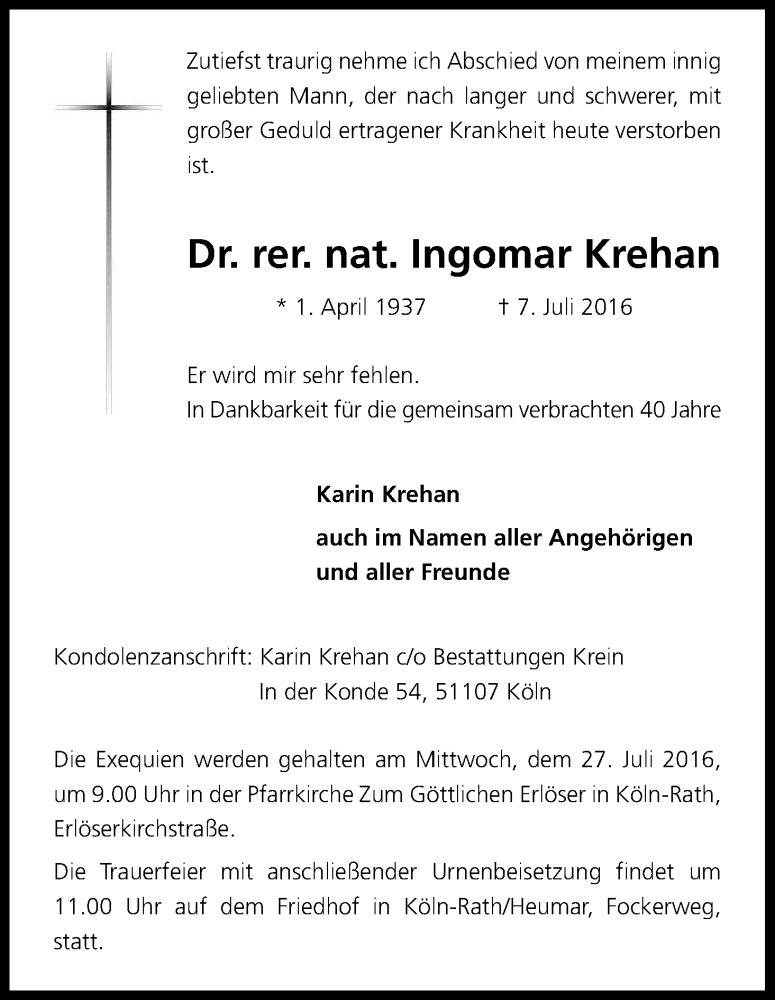 Zutiefst traurig nehme ich Abschied von meinem innig geliebten Mann, der nach langer und schwerer, mit großer Geduld ertragener Krankheit heute verstorben ist.

Dr. rer. nat. Ingomar Krehan

* 1. April 1937 † 7. Juli 2016

Er wird mir sehr fehlen.
In Dankbarkeit für die gemeinsam verbrachten 40 Jahre

Karin Krehan

auch im Namen aller Angehörigen und aller Freunde

Kondolenzanschrift: Karin Krehan c/o Bestattungen Krein
In der Konde 54, 51107 Köln

Die Exequien werden gehalten am Mittwoch, dem 27. Juli 2016, um 9.00 Uhr in der Pfarrkirche Zum Göttlichen Erlöser in Köln-Rath, Erlöserkirchstraße.

Die Trauerfeier mit anschließender Urnenbeisetzung findet um 11.00 Uhr auf dem Friedhof in Köln-Rath/Heumar, Fockerweg, statt.